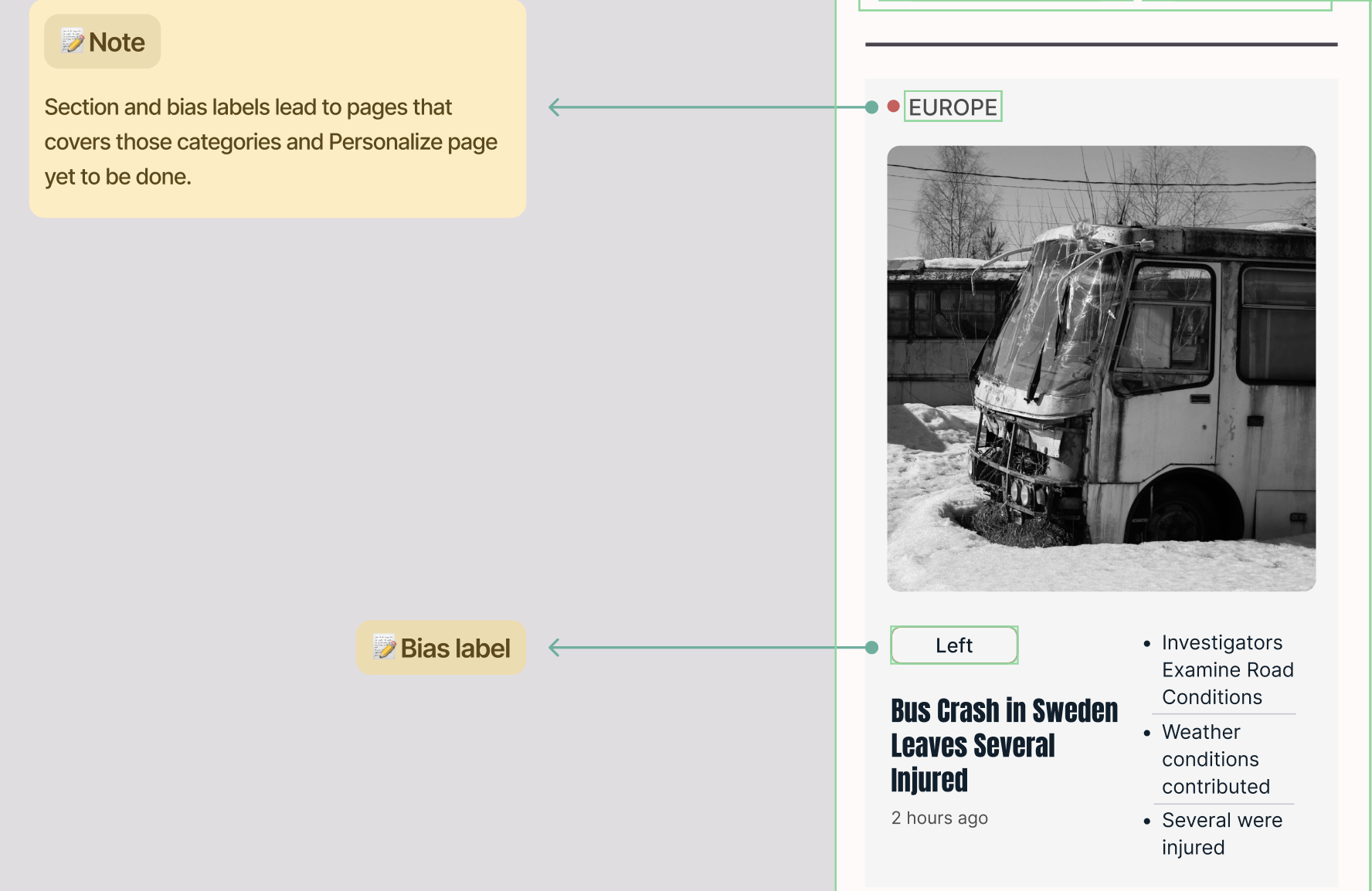 📝 Note

Section and bias labels lead to pages that covers those categories and Personalize page yet to be done.

📝 Bias label

EUROPE

Left

Bus Crash in Sweden Leaves Several Injured

2 hours ago

• Investigators Examine Road Conditions
• Weather conditions contributed
• Several were injured